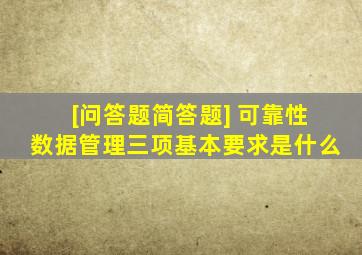 [问答题简答题] 可靠性数据管理三项基本要求是什么